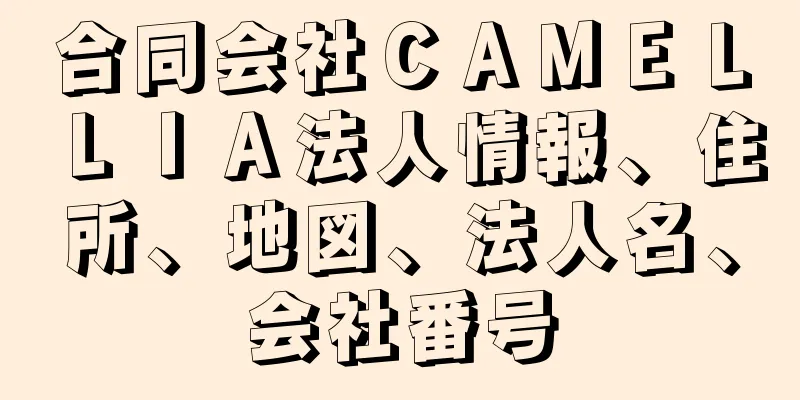 合同会社ＣＡＭＥＬＬＩＡ法人情報、住所、地図、法人名、会社番号